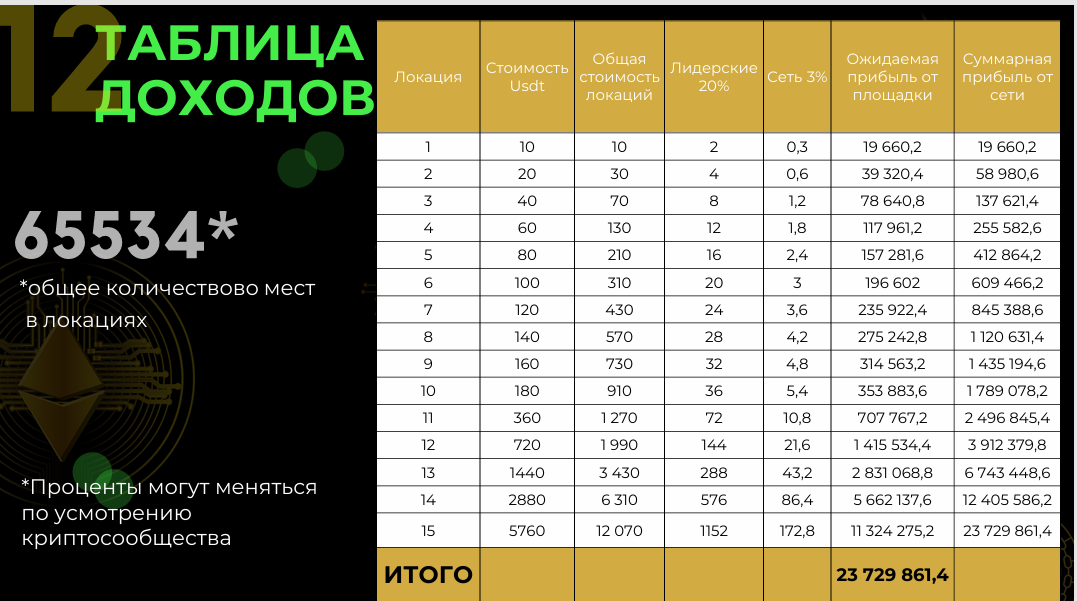 12

ТАБЛИЦА ДОХОДОВ

65534*

*общее количествово мест в локациях

*Проценты могут меняться по усмотрению криптосообщества

| Локация | Стоимость Usdt | Общая стоимость локаций | Лидерские 20% | Сеть 3% | Ожидаемая прибыль от площадки | Суммарная прибыль от сети |
|---|---|---|---|---|---|---|
| 1 | 10 | 10 | 2 | 0,3 | 19 660,2 | 19 660,2 |
| 2 | 20 | 30 | 4 | 0,6 | 39 320,4 | 58 980,6 |
| 3 | 40 | 70 | 8 | 1,2 | 78 640,8 | 137 621,4 |
| 4 | 60 | 130 | 12 | 1,8 | 117 961,2 | 255 582,6 |
| 5 | 80 | 210 | 16 | 2,4 | 157 281,6 | 412 864,2 |
| 6 | 100 | 310 | 20 | 3 | 196 602 | 609 466,2 |
| 7 | 120 | 430 | 24 | 3,6 | 235 922,4 | 845 388,6 |
| 8 | 140 | 570 | 28 | 4,2 | 275 242,8 | 1 120 631,4 |
| 9 | 160 | 730 | 32 | 4,8 | 314 563,2 | 1 435 194,6 |
| 10 | 180 | 910 | 36 | 5,4 | 353 883,6 | 1 789 078,2 |
| 11 | 360 | 1 270 | 72 | 10,8 | 707 767,2 | 2 496 845,4 |
| 12 | 720 | 1 990 | 144 | 21,6 | 1 415 534,4 | 3 912 379,8 |
| 13 | 1440 | 3 430 | 288 | 43,2 | 2 831 068,8 | 6 743 448,6 |
| 14 | 2880 | 6 310 | 576 | 86,4 | 5 662 137,6 | 12 405 586,2 |
| 15 | 5760 | 12 070 | 1152 | 172,8 | 11 324 275,2 | 23 729 861,4 |
| ИТОГО | | | | | 23 729 861,4 | |